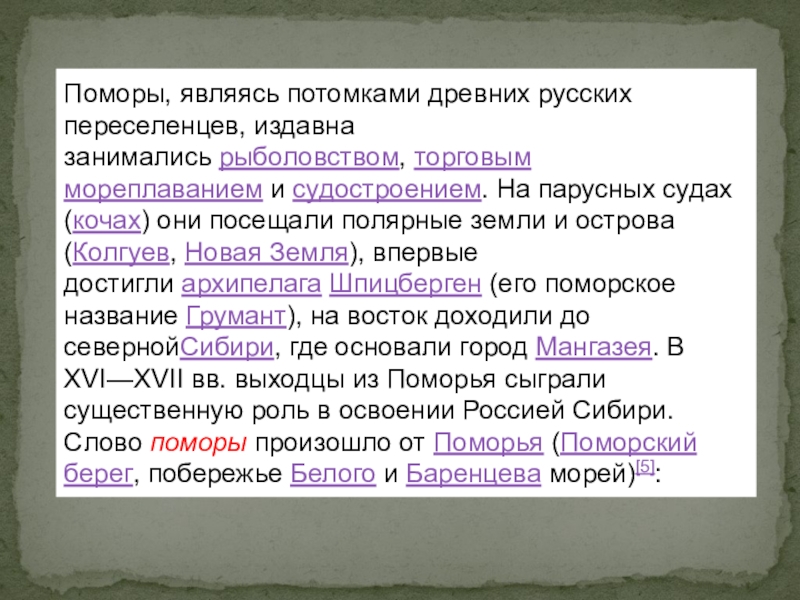 Поморы, являясь потомками древних русских переселенцев, издавна занимались рыболовством, торговым мореплаванием и судостроением. На парусных судах (кочах) они посещали полярные земли и острова (Колгуев, Новая Земля), впервые достигли архипелага Шпицберген (его поморское название Грумант), на восток доходили до севернойСибири, где основали город Мангазея. В XVI—XVII вв. выходцы из Поморья сыграли существенную роль в освоении Россией Сибири. Слово поморы произошло от Поморья (Поморский берег, побережье Белого и Баренцева морей)$^{[5]}$: